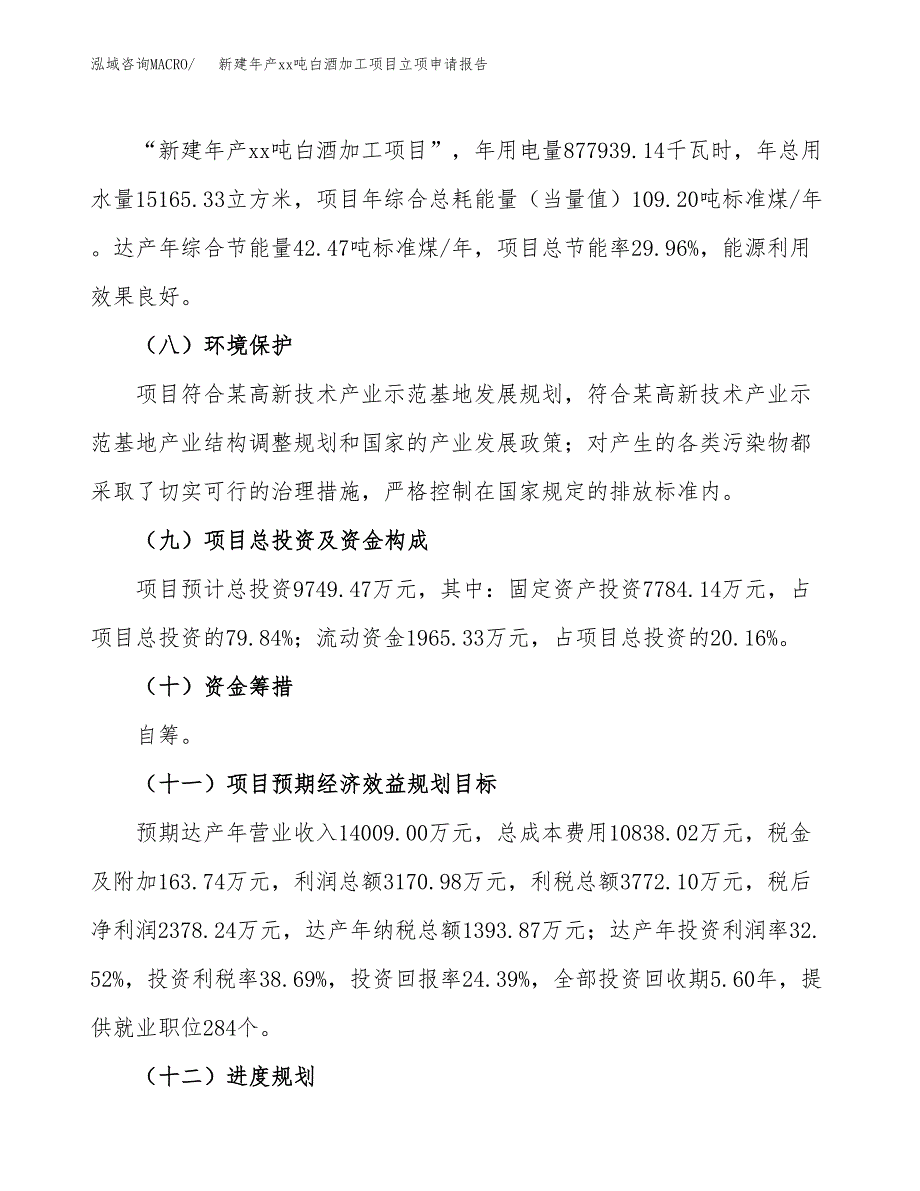 泓域咨询MACRO/　新建年产xx吨白酒加工项目立项申请报告

“新建年产xx吨白酒加工项目”，年用电量877939.14千瓦时，年总用水量15165.33立方米，项目年综合总耗能量（当量值）109.20吨标准煤/年。达产年综合节能量42.47吨标准煤/年，项目总节能率29.96%，能源利用效果良好。

（八）环境保护

项目符合某高新技术产业示范基地发展规划，符合某高新技术产业示范基地产业结构调整规划和国家的产业发展政策；对产生的各类污染物都采取了切实可行的治理措施，严格控制在国家规定的排放标准内。

（九）项目总投资及资金构成

项目预计总投资9749.47万元，其中：固定资产投资7784.14万元，占项目总投资的79.84%；流动资金1965.33万元，占项目总投资的20.16%。

（十）资金筹措

自筹。

（十一）项目预期经济效益规划目标

预期达产年营业收入14009.00万元，总成本费用10838.02万元，税金及附加163.74万元，利润总额3170.98万元，利税总额3772.10万元，税后净利润2378.24万元，达产年纳税总额1393.87万元；达产年投资利润率32.52%，投资利税率38.69%，投资回报率24.39%，全部投资回收期5.60年，提供就业职位284个。

（十二）进度规划